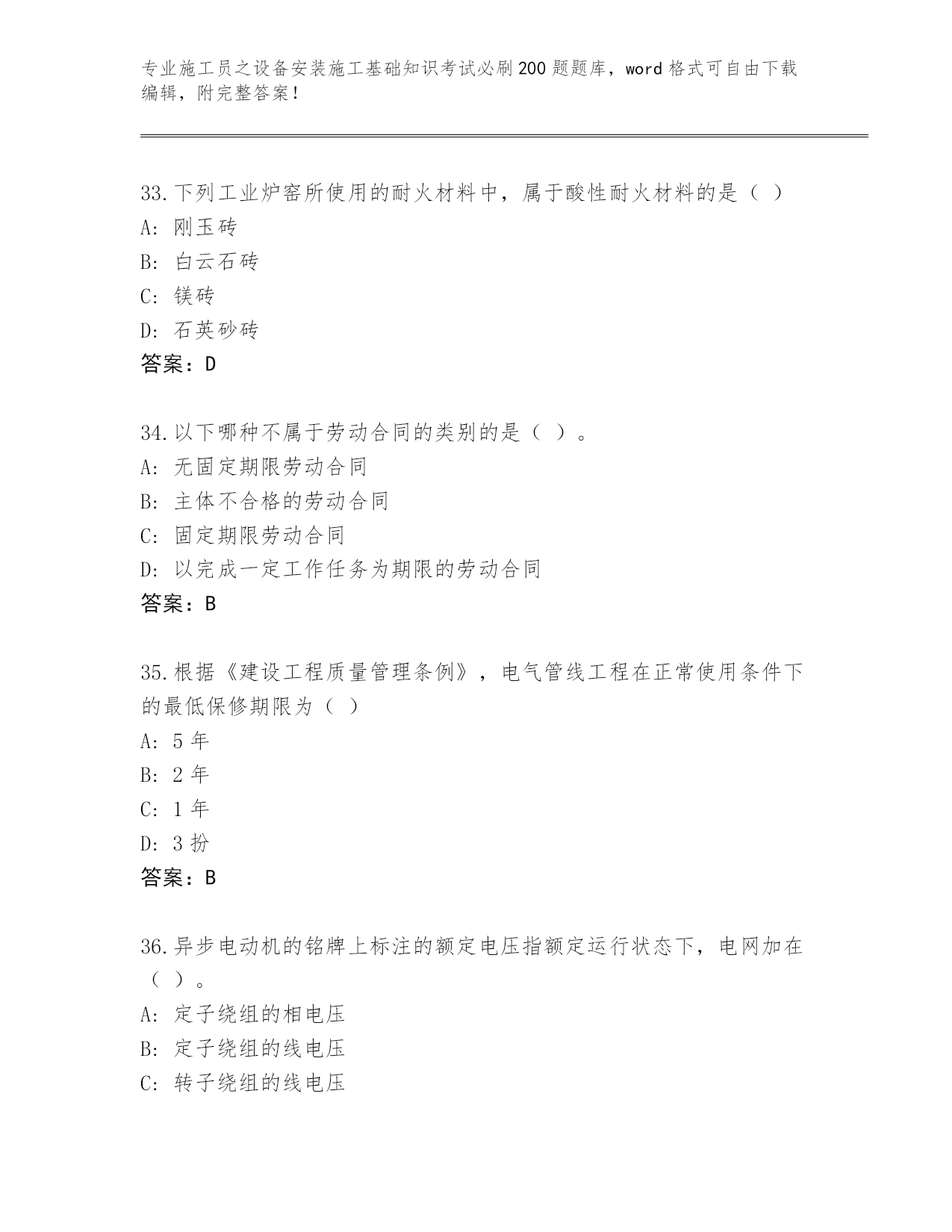 专业施工员之设备安装施工基础知识考试必刷200题题库，word格式可自由下载编辑，附完整答案！

33.下列工业炉窑所使用的耐火材料中，属于酸性耐火材料的是（ ）
A: 刚玉砖
B: 白云石砖
C: 镁砖
D: 石英砂砖
答案：D

34.以下哪种不属于劳动合同的类别的是（ ）。
A: 无固定期限劳动合同
B: 主体不合格的劳动合同
C: 固定期限劳动合同
D: 以完成一定工作任务为期限的劳动合同
答案：B

35.根据《建设工程质量管理条例》，电气管线工程在正常使用条件下的最低保修期限为（ ）
A: 5 年
B: 2 年
C: 1 年
D: 3 扮
答案：B

36.异步电动机的铭牌上标注的额定电压指额定运行状态下，电网加在（ ）。
A: 定子绕组的相电压
B: 定子绕组的线电压
C: 转子绕组的线电压